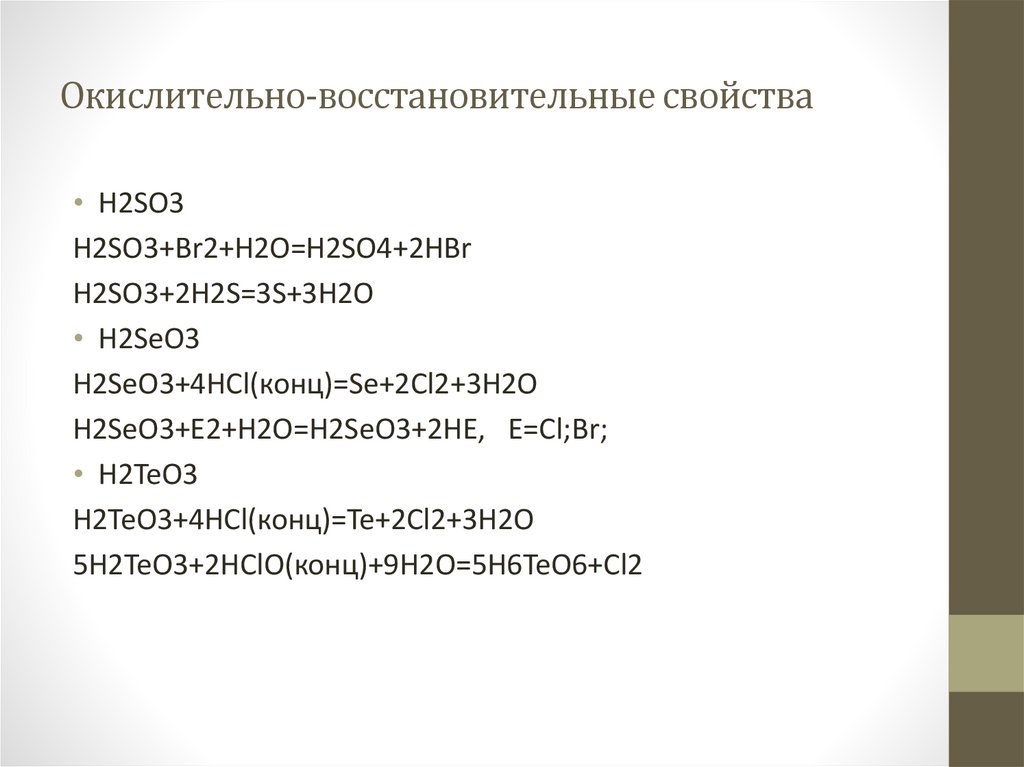 Окислительно-восстановительные свойства

• H2SO3

H2SO3+Br2+H2O=H2SO4+2HBr

H2SO3+2H2S=3S+3H2O

• H2SeO3

H2SeO3+4HCl(конц)=Se+2Cl2+3H2O

H2SeO3+E2+H2O=H2SeO3+2HE, E=Cl;Br;

• H2TeO3

H2TeO3+4HCl(конц)=Te+2Cl2+3H2O

5H2TeO3+2HClO(конц)+9H2O=5H6TeO6+Cl2